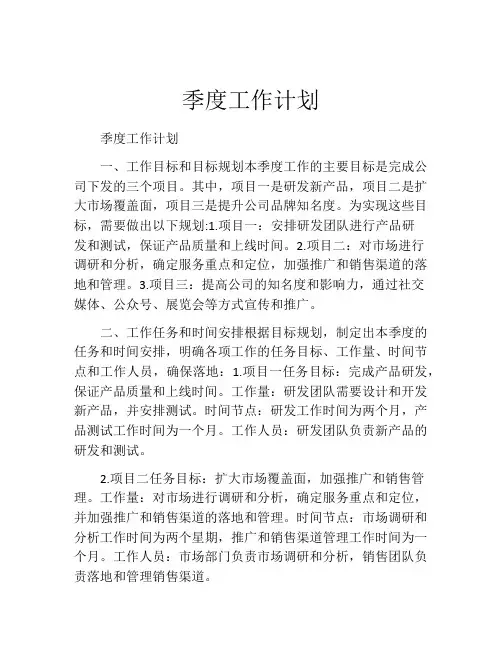 季度工作计划

季度工作计划

一、工作目标和目标规划本季度工作的主要目标是完成公司下发的三个项目。其中，项目一是研发新产品，项目二是扩大市场覆盖面，项目三是提升公司品牌知名度。为实现这些目标，需要做出以下规划:1.项目一：安排研发团队进行产品研发和测试，保证产品质量和上线时间。2.项目二：对市场进行调研和分析，确定服务重点和定位，加强推广和销售渠道的落地和管理。3.项目三：提高公司的知名度和影响力，通过社交媒体、公众号、展览会等方式宣传和推广。

二、工作任务和时间安排根据目标规划，制定出本季度的任务和时间安排，明确各项工作的任务目标、工作量、时间节点和工作人员，确保落地：1.项目一任务目标：完成产品研发，保证产品质量和上线时间。工作量：研发团队需要设计和开发新产品，并安排测试。时间节点：研发工作时间为两个月，产品测试工作时间为一个月。工作人员：研发团队负责新产品的研发和测试。

2.项目二任务目标：扩大市场覆盖面，加强推广和销售管理。工作量：对市场进行调研和分析，确定服务重点和定位，并加强推广和销售渠道的落地和管理。时间节点：市场调研和分析工作时间为两个星期，推广和销售渠道管理工作时间为一个月。工作人员：市场部门负责市场调研和分析，销售团队负责落地和管理销售渠道。